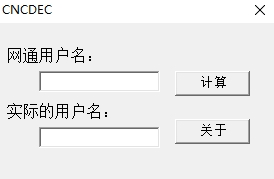 CNCDEC

网通用户名:

计算

实际的用户名:

关于